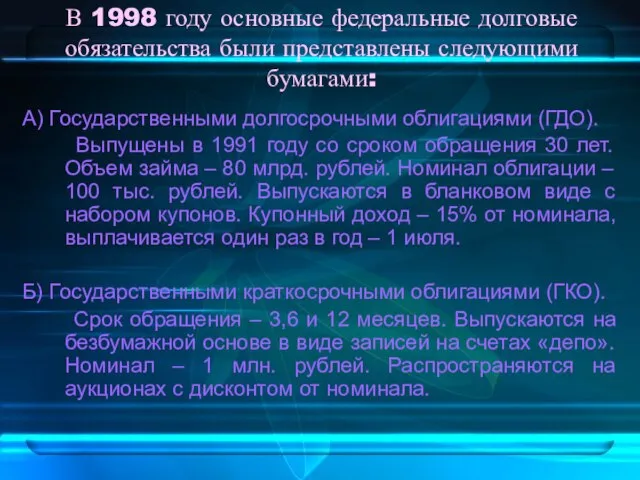 В 1998 году основные федеральные долговые обязательства были представлены следующими бумагами:

А) Государственными долгосрочными облигациями (ГДО).

Выпущены в 1991 году со сроком обращения 30 лет. Объем займа – 80 млрд. рублей. Номинал облигации – 100 тыс. рублей. Выпускаются в бланковом виде с набором купонов. Купонный доход – 15% от номинала, выплачивается один раз в год – 1 июля.

Б) Государственными краткосрочными облигациями (ГКО).

Срок обращения – 3,6 и 12 месяцев. Выпускаются на безбумажной основе в виде записей на счетах «депо». Номинал – 1 млн. рублей. Распространяются на аукционах с дисконтом от номинала.